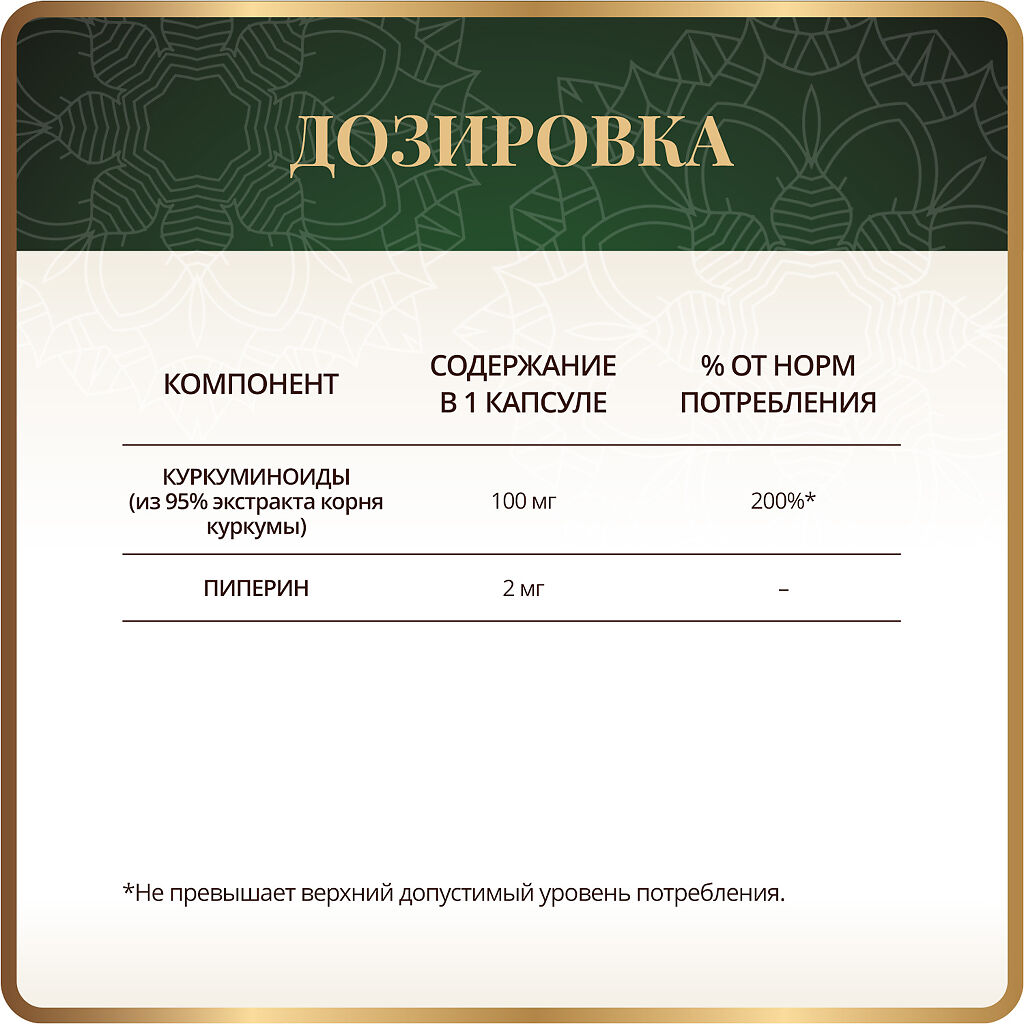 ДОЗИРОВКА

| КОМПОНЕНТ | СОДЕРЖАНИЕ В 1 КАПСУЛЕ | % ОТ НОРМ ПОТРЕБЛЕНИЯ |
|---|---|---|
| КУРКУМИНОИДЫ (из 95% экстракта корня куркумы) | 100 мг | 200%* |
| ПИПЕРИН | 2 мг | – |

*Не превышает верхний допустимый уровень потребления.